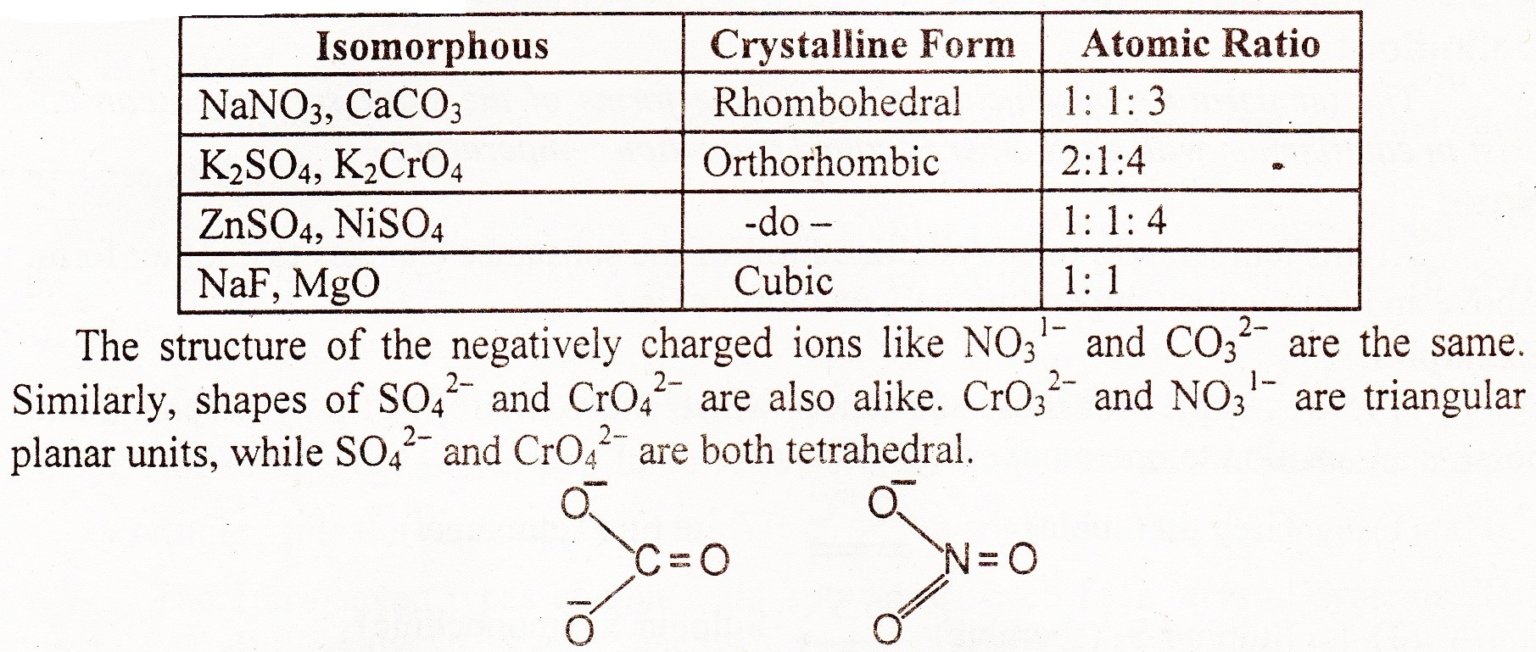 | Isomorphous | Crystalline Form | Atomic Ratio |
|---|---|---|
| $NaNO_3$, $CaCO_3$ | Rhombohedral | 1: 1: 3 |
| $K_2SO_4$, $K_2CrO_4$ | Orthorhombic | 2:1:4 |
| $ZnSO_4$, $NiSO_4$ | -do – | 1: 1: 4 |
| NaF, MgO | Cubic | 1: 1 |

The structure of the negatively charged ions like $NO_3^{1-}$ and $CO_3^{2-}$ are the same. Similarly, shapes of $SO_4^{2-}$ and $CrO_4^{2-}$ are also alike. $CrO_3^{2-}$ and $NO_3^{1-}$ are triangular planar units, while $SO_4^{2-}$ and $CrO_4^{2-}$ are both tetrahedral.

$\bar{O}$ C=O $\bar{O}$ $\bar{O}$ N=O O